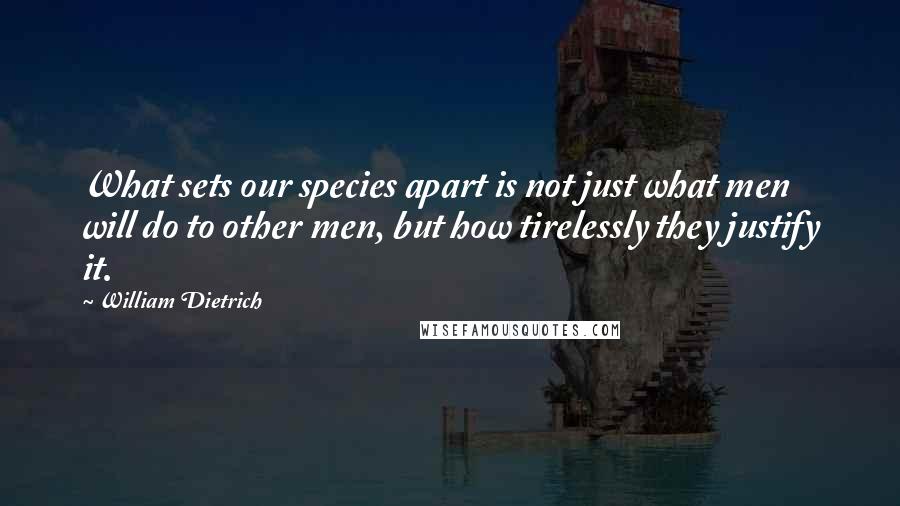 What sets our species apart is not just what men will do to other men, but how tirelessly they justify it.

~ William Dietrich

WISEFAMOUSQUOTES.COM